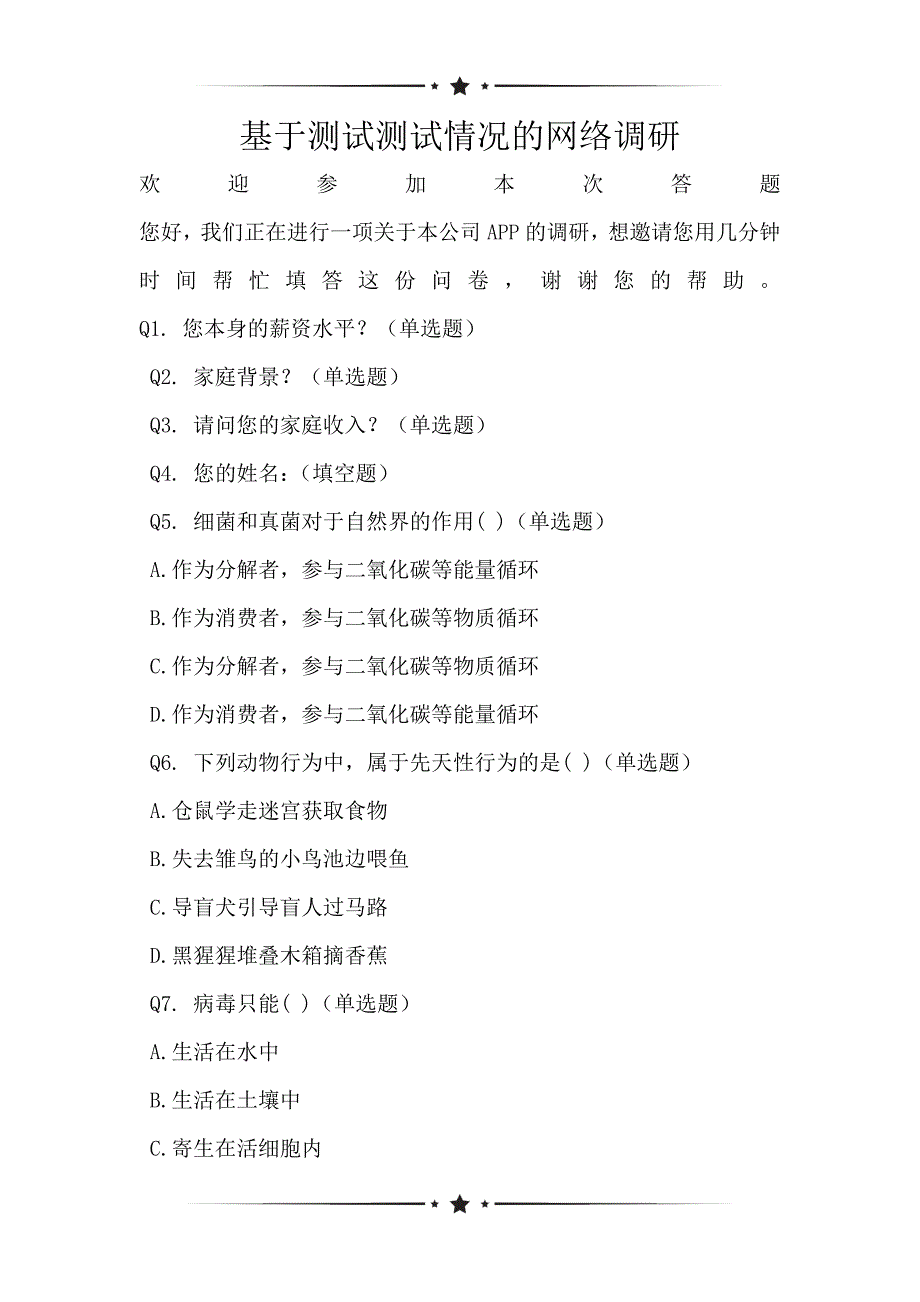 基于测试测试情况的网络调研

欢迎参加本次答题

您好，我们正在进行一项关于本公司APP的调研，想邀请您用几分钟时间帮忙填答这份问卷，谢谢您的帮助。

Q1. 您本身的薪资水平？（单选题）

Q2. 家庭背景？（单选题）

Q3. 请问您的家庭收入？（单选题）

Q4. 您的姓名：（填空题）

Q5. 细菌和真菌对于自然界的作用( )（单选题）

A.作为分解者，参与二氧化碳等能量循环

B.作为消费者，参与二氧化碳等物质循环

C.作为分解者，参与二氧化碳等物质循环

D.作为消费者，参与二氧化碳等能量循环

Q6. 下列动物行为中，属于先天性行为的是( )（单选题）

A.仓鼠学走迷宫获取食物

B.失去雏鸟的小鸟池边喂鱼

C.导盲犬引导盲人过马路

D.黑猩猩堆叠木箱摘香蕉

Q7. 病毒只能( )（单选题）

A.生活在水中

B.生活在土壤中

C.寄生在活细胞内